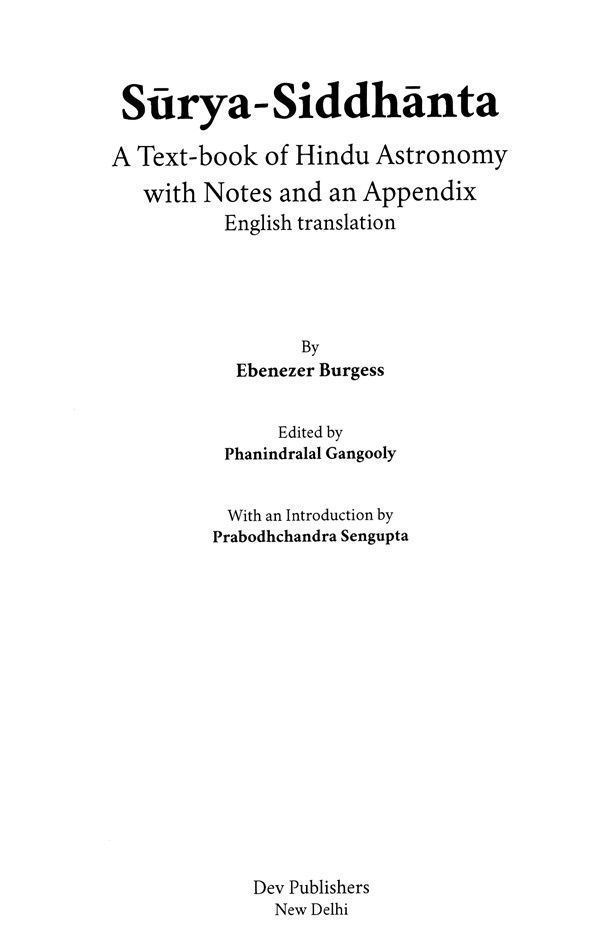 Sūrya-Siddhānta

A Text-book of Hindu Astronomy with Notes and an Appendix
English translation

By
Ebenezer Burgess

Edited by
Phanindralal Gangooly

With an Introduction by
Prabodhchandra Sengupta

Dev Publishers
New Delhi